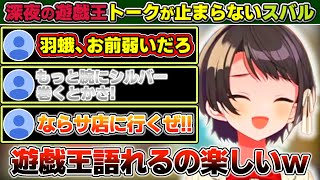 深夜の遊戯王トークが止まらないスバル

羽蛾、お前弱いだろ

もっと腕にシルバー巻くとかさ!

ならサ店に行くぜ!!

遊戯王語れるの楽しいw